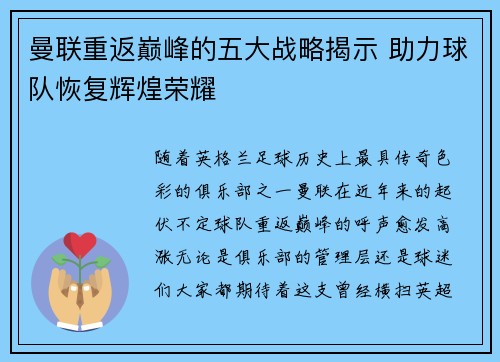 曼联重返巅峰的五大战略揭示 助力球队恢复辉煌荣耀

随着英格兰足球历史上最具传奇色彩的俱乐部之一曼联在近年来的起伏不定球队重返巅峰的呼声愈发高涨无论是俱乐部的管理层还是球迷们大家都期待着这支曾经横扫英超